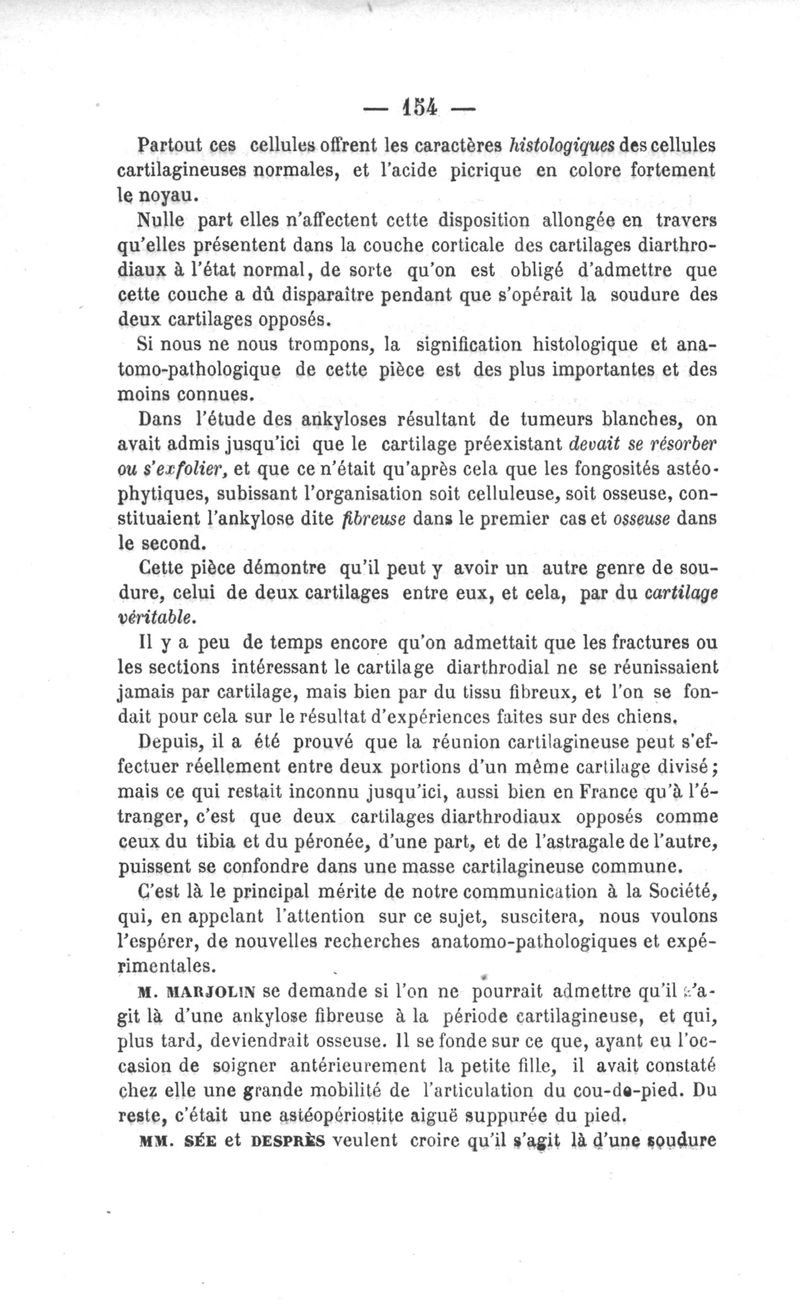 — 154 —

Partout ces cellules offrent les caractères histologiques des cellules cartilagineuses normales, et l'acide picrique en colore fortement le noyau.

Nulle part elles n'affectent cette disposition allongée en travers qu'elles présentent dans la couche corticale des cartilages diarthrodiaux à l'état normal, de sorte qu'on est obligé d'admettre que cette couche a dû disparaître pendant que s'opérait la soudure des deux cartilages opposés.

Si nous ne nous trompons, la signification histologique et anatomo-pathologique de cette pièce est des plus importantes et des moins connues.

Dans l'étude des ankyloses résultant de tumeurs blanches, on avait admis jusqu'ici que le cartilage préexistant devait se résorber ou s'exfolier, et que ce n'était qu'après cela que les fongosités astéophytiques, subissant l'organisation soit celluleuse, soit osseuse, constituaient l'ankylose dite fibreuse dans le premier cas et osseuse dans le second.

Cette pièce démontre qu'il peut y avoir un autre genre de soudure, celui de deux cartilages entre eux, et cela, par du cartilage véritable.

Il y a peu de temps encore qu'on admettait que les fractures ou les sections intéressant le cartilage diarthrodial ne se réunissaient jamais par cartilage, mais bien par du tissu fibreux, et l'on se fondait pour cela sur le résultat d'expériences faites sur des chiens.

Depuis, il a été prouvé que la réunion cartilagineuse peut s'effectuer réellement entre deux portions d'un même cartilage divisé; mais ce qui restait inconnu jusqu'ici, aussi bien en France qu'à l'étranger, c'est que deux cartilages diarthrodiaux opposés comme ceux du tibia et du péronée, d'une part, et de l'astragale de l'autre, puissent se confondre dans une masse cartilagineuse commune.

C'est là le principal mérite de notre communication à la Société, qui, en appelant l'attention sur ce sujet, suscitera, nous voulons l'espérer, de nouvelles recherches anatomo-pathologiques et expérimentales.

M. MARJOLIN se demande si l'on ne pourrait admettre qu'il s'agit là d'une ankylose fibreuse à la période cartilagineuse, et qui, plus tard, deviendrait osseuse. Il se fonde sur ce que, ayant eu l'occasion de soigner antérieurement la petite fille, il avait constaté chez elle une grande mobilité de l'articulation du cou-de-pied. Du reste, c'était une astéopériostite aiguë suppurée du pied.

MM. SÉE et DESPRÈS veulent croire qu'il s'agit là d'une soudure